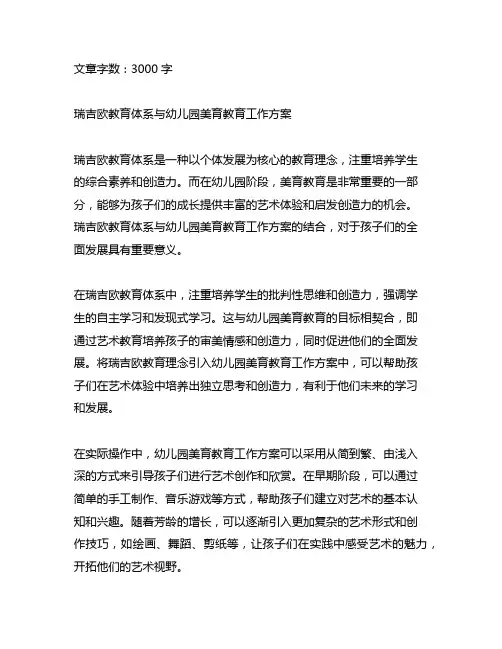 文章字数：3000 字

瑞吉欧教育体系与幼儿园美育教育工作方案

瑞吉欧教育体系是一种以个体发展为核心的教育理念，注重培养学生的综合素养和创造力。而在幼儿园阶段，美育教育是非常重要的一部分，能够为孩子们的成长提供丰富的艺术体验和启发创造力的机会。瑞吉欧教育体系与幼儿园美育教育工作方案的结合，对于孩子们的全面发展具有重要意义。

在瑞吉欧教育体系中，注重培养学生的批判性思维和创造力，强调学生的自主学习和发现式学习。这与幼儿园美育教育的目标相契合，即通过艺术教育培养孩子的审美情感和创造力，同时促进他们的全面发展。将瑞吉欧教育理念引入幼儿园美育教育工作方案中，可以帮助孩子们在艺术体验中培养出独立思考和创造力，有利于他们未来的学习和发展。

在实际操作中，幼儿园美育教育工作方案可以采用从简到繁、由浅入深的方式来引导孩子们进行艺术创作和欣赏。在早期阶段，可以通过简单的手工制作、音乐游戏等方式，帮助孩子们建立对艺术的基本认知和兴趣。随着芳龄的增长，可以逐渐引入更加复杂的艺术形式和创作技巧，如绘画、舞蹈、剪纸等，让孩子们在实践中感受艺术的魅力，开拓他们的艺术视野。